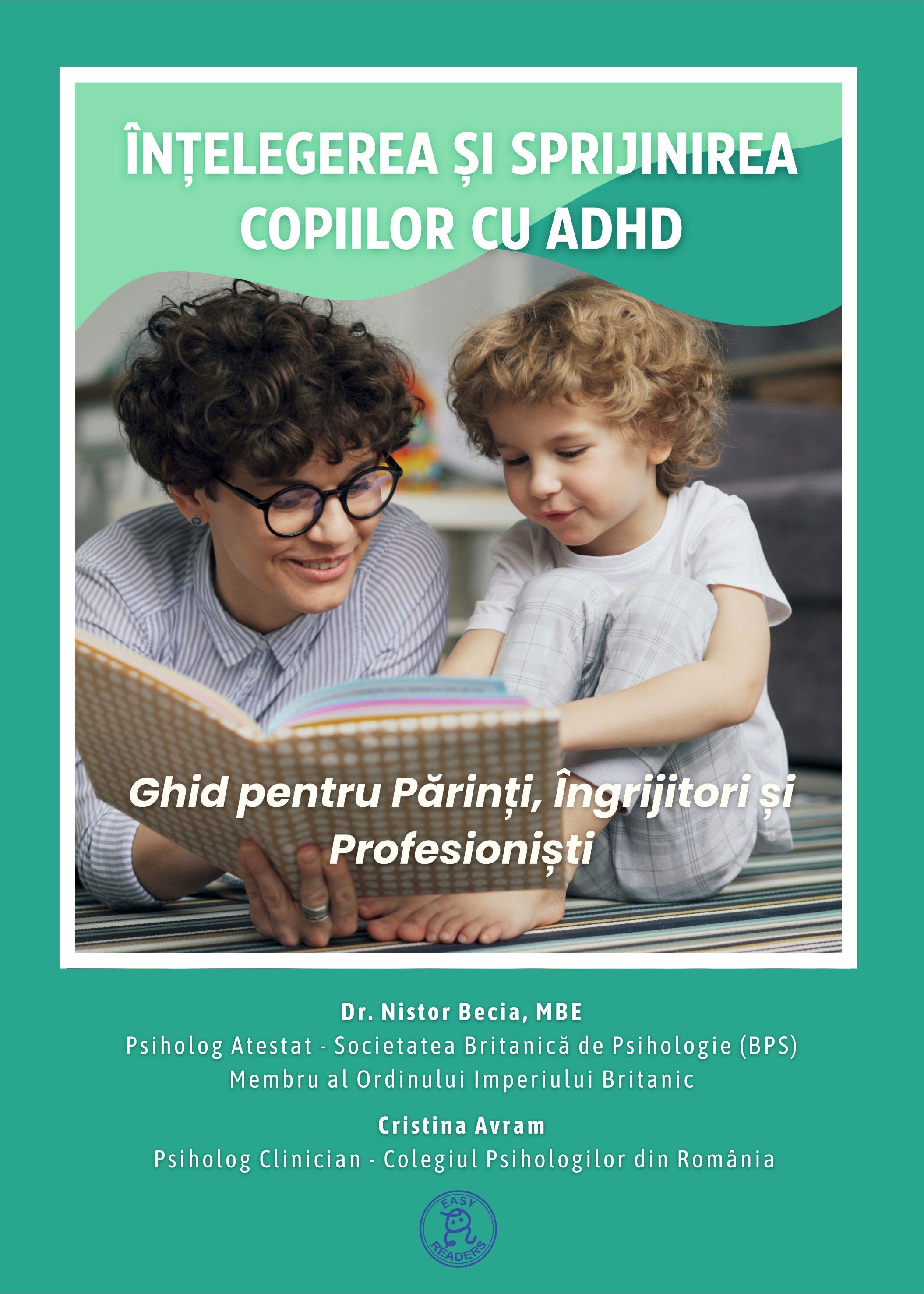 ÎNȚELEGEREA ȘI SPRIJINIREA COPIILOR CU ADHD

Ghid pentru Părinți, Îngrijitori și Profesioniști

Dr. Nistor Becia, MBE
Psiholog Atestat - Societatea Britanică de Psihologie (BPS)
Membru al Ordinului Imperiului Britanic

Cristina Avram
Psiholog Clinician - Colegiul Psihologilor din România

EASY
READERS